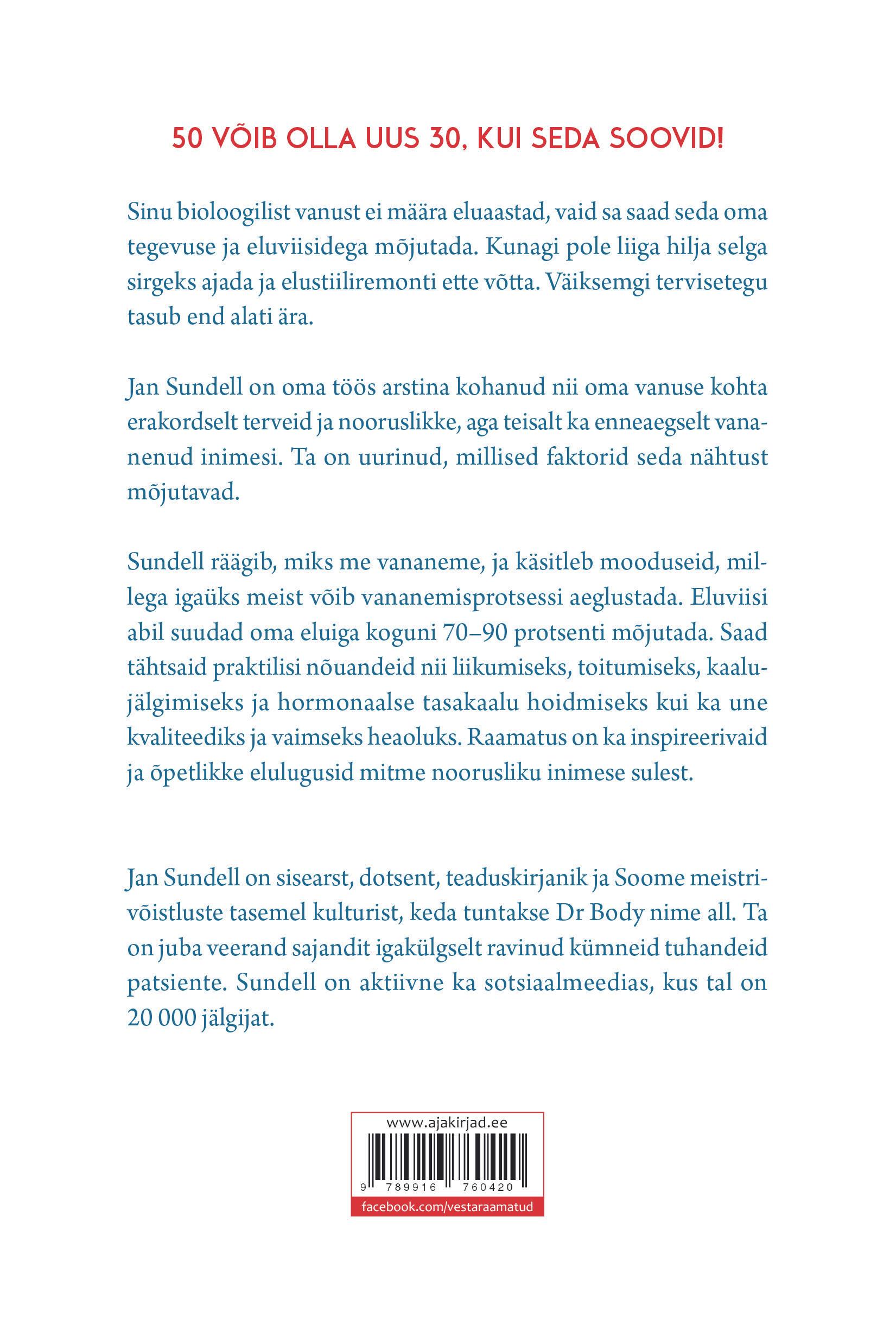 50 VÕIB OLLA UUS 30, KUI SEDA SOOVID!

Sinu bioloogilist vanust ei määra eluaastad, vaid sa saad seda oma tegevuse ja eluviisidega mõjutada. Kunagi pole liiga hilja selga sirgeks ajada ja elustiiliremonti ette võtta. Väiksemgi tervisetegu tasub end alati ära.

Jan Sundell on oma töös arstina kohanud nii oma vanuse kohta erakordselt terveid ja nooruslikke, aga teisalt ka enneaegselt vananenud inimesi. Ta on uurinud, millised faktorid seda nähtust mõjutavad.

Sundell räägib, miks me vananeme, ja käsitleb mooduseid, millega igaüks meist võib vananemisprotsessi aeglustada. Eluviisi abil suudad oma eluiga koguni 70–90 protsenti mõjutada. Saad tähtsaid praktilisi nõuandeid nii liikumiseks, toitumiseks, kaalujälgimiseks ja hormonaalse tasakaalu hoidmiseks kui ka une kvaliteediks ja vaimseks heaoluks. Raamatus on ka inspireerivaid ja õpetlikke elulugusid mitme noorusliku inimese sulest.

Jan Sundell on sisearst, dotsent, teaduskirjanik ja Soome meistrivõistluste tasemel kulturist, keda tuntakse Dr Body nime all. Ta on juba veerand sajandit igakülgselt ravinud kümneid tuhandeid patsiente. Sundell on aktiivne ka sotsiaalmeedias, kus tal on 20 000 jälgijat.

www.ajakirjad.ee
9 789916 760420
facebook.com/vestaraamatud